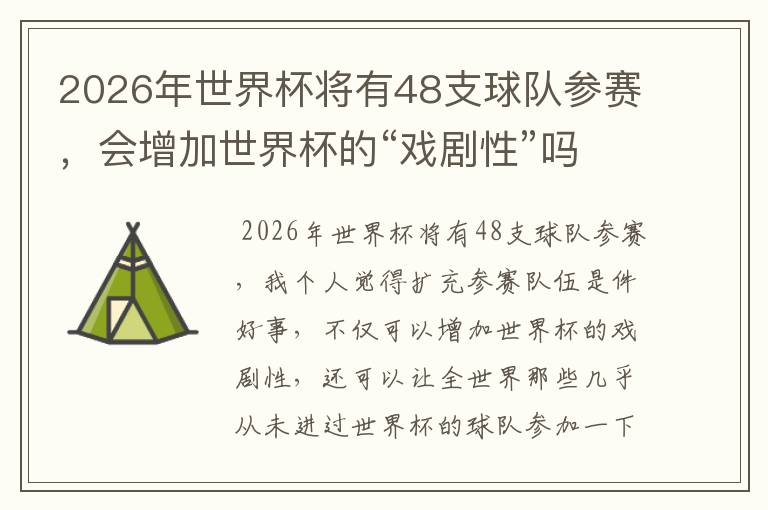 2026年世界杯将有48支球队参赛，会增加世界杯的“戏剧性”吗

2026年世界杯将有48支球队参赛，我个人觉得扩充参赛队伍是件好事，不仅可以增加世界杯的戏剧性，还可以让全世界那些几乎从未进过世界杯的球队参加一下